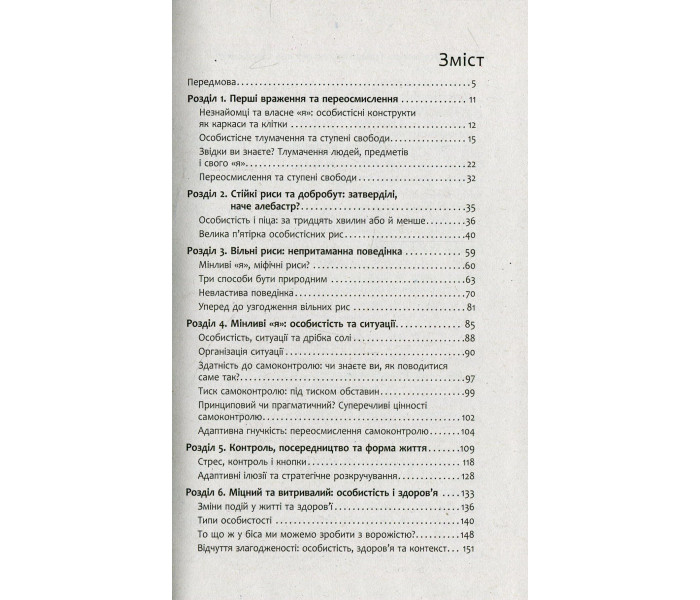 Зміст

Передмова 5

Розділ 1. Перші враження та переосмислення 11

Незнайомці та власне «я»: особистісні конструкти як каркаси та клітки 12

Особистісне тлумачення та ступені свободи 15

Звідки ви знаєте? Тлумачення людей, предметів і свого «я» 22

Переосмислення та ступені свободи 32

Розділ 2. Стійкі риси та добробут: затверділі, наче алебастр? 35

Особистість і піца: за тридцять хвилин або й менше 36

Велика п'ятірка особистісних рис 40

Розділ 3. Вільні риси: непритаманна поведінка 59

Мінливі «я», міфічні риси? 60

Три способи бути природним 63

Невластива поведінка 70

Уперед до узгодження вільних рис 81

Розділ 4. Мінливі «я»: особистість та ситуації 85

Особистість, ситуації та дрібка солі 88

Організація ситуації 90

Здатність до самоконтролю: чи знаєте ви, як поводитися саме так? 97

Тиск самоконтролю: під тиском обставин 99

Принциповий чи прагматичний? Суперечливі цінності самоконтролю 102

Адаптивна гнучкість: переосмислення самоконтролю 104

Розділ 5. Контроль, посередництво та форма життя 109

Стрес, контроль і кнопки 118

Адаптивні ілюзії та стратегічне розкручування 128

Розділ 6. Міцний та витривалий: особистість і здоров'я 133

Зміни подій у житті та здоров'ї 136

Типи особистості 140

То що ж у біса ми можемо зробити з ворожістю? 148

Відчуття злагодженості: особистість, здоров'я та контекст 151